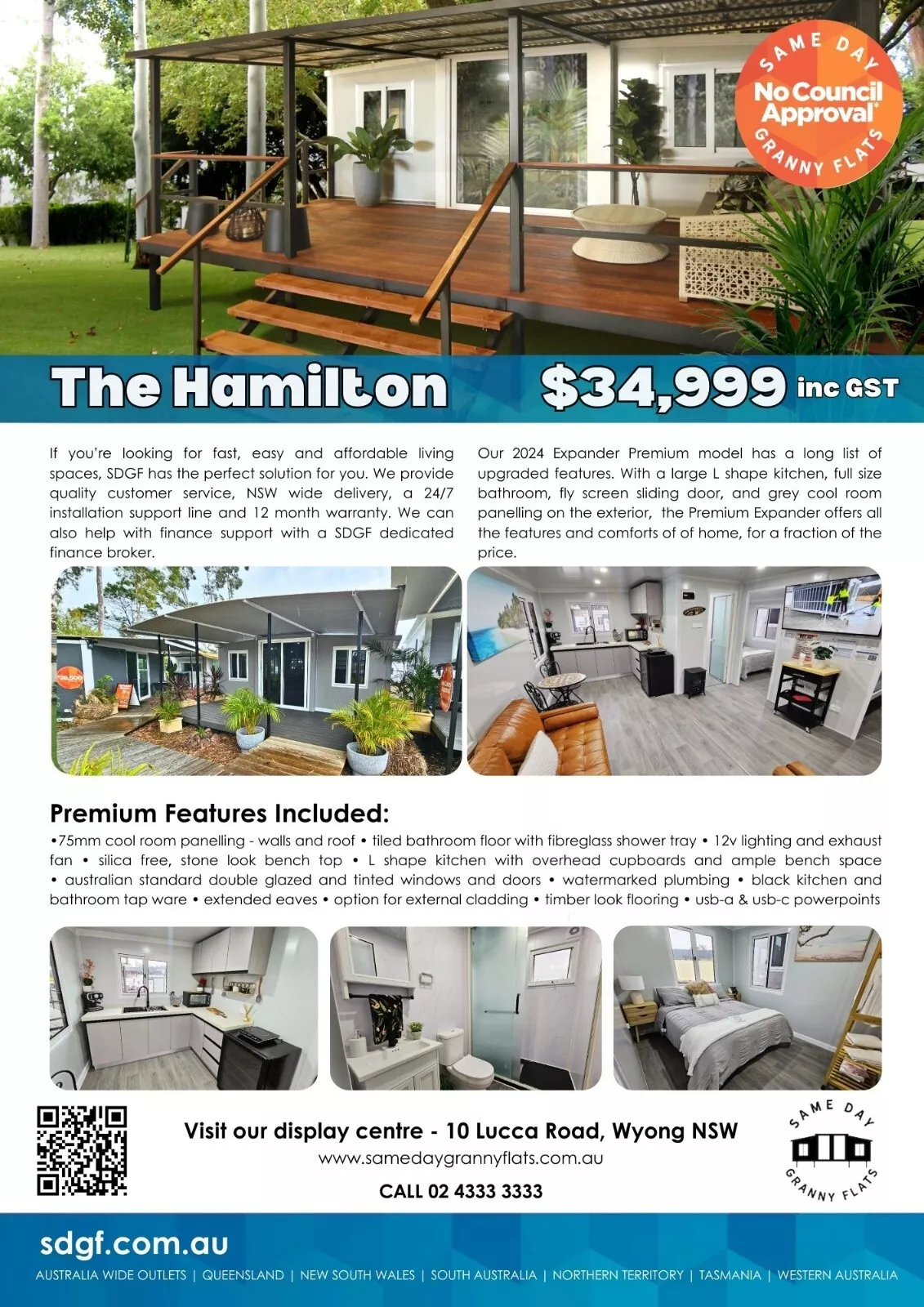 SAME DAY
No Council Approval*
GRANNY FLATS

The Hamilton $34,999 inc GST

If you're looking for fast, easy and affordable living spaces, SDGF has the perfect solution for you. We provide quality customer service, NSW wide delivery, a 24/7 installation support line and 12 month warranty. We can also help with finance support with a SDGF dedicated finance broker.

Our 2024 Expander Premium model has a long list of upgraded features. With a large L shape kitchen, full size bathroom, fly screen sliding door, and grey cool room panelling on the exterior, the Premium Expander offers all the features and comforts of of home, for a fraction of the price.

Premium Features Included:
•75mm cool room panelling - walls and roof • tiled bathroom floor with fibreglass shower tray • 12v lighting and exhaust fan • silica free, stone look bench top • L shape kitchen with overhead cupboards and ample bench space • australian standard double glazed and tinted windows and doors • watermarked plumbing • black kitchen and bathroom tap ware • extended eaves • option for external cladding • timber look flooring • usb-a & usb-c powerpoints

Visit our display centre - 10 Lucca Road, Wyong NSW
www.samedaygrannyflats.com.au
CALL 02 4333 3333

SAME DAY
GRANNY FLATS

sdgf.com.au
AUSTRALIA WIDE OUTLETS | QUEENSLAND | NEW SOUTH WALES | SOUTH AUSTRALIA | NORTHERN TERRITORY | TASMANIA | WESTERN AUSTRALIA